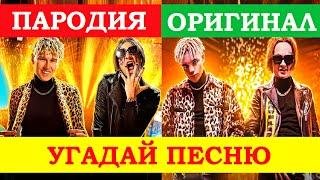 ПАРОДИЯ
ОРИГИНАЛ
УГАДАЙ ПЕСНЮ